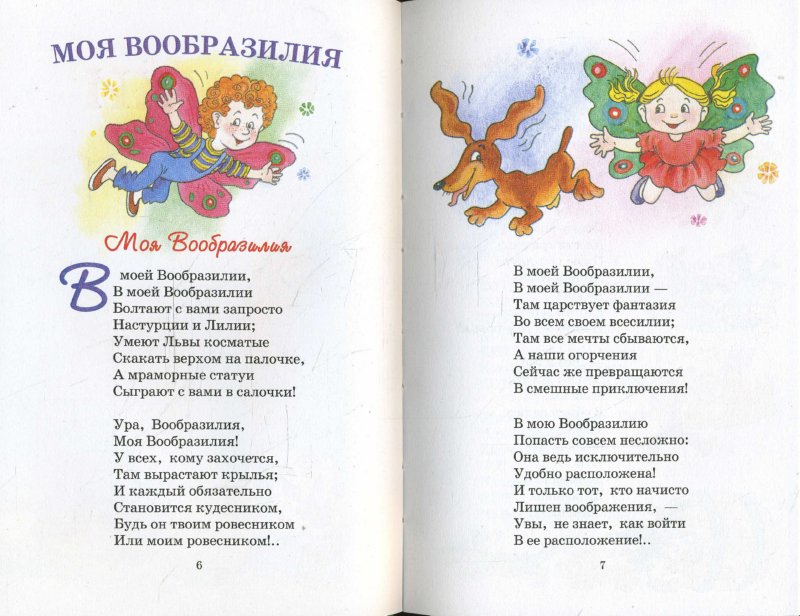 МОЯ ВООБРАЗИЛИЯ

Моя Вообразилия

В моей Вообразилии,
В моей Вообразилии
Болтают с вами запросто
Настурции и Лилии;
Умеют Львы косматые
Скакать верхом на палочке,
А мраморные статуи
Сыграют с вами в салочки!

Ура, Вообразилия,
Моя Вообразилия!
У всех, кому захочется,
Там вырастают крылья;
И каждый обязательно
Становится кудесником,
Будь он твоим ровесником
Или моим ровесником!..

6

В моей Вообразилии,
В моей Вообразилии —
Там царствует фантазия
Во всем своем всесилии;
Там все мечты сбываются,
А наши огорчения
Сейчас же превращаются
В смешные приключения!

В мою Вообразилию
Попасть совсем несложно:
Она ведь исключительно
Удобно расположена!
И только тот, кто начисто
Лишен воображения, —
Увы, не знает, как войти
В ее расположение!..

7